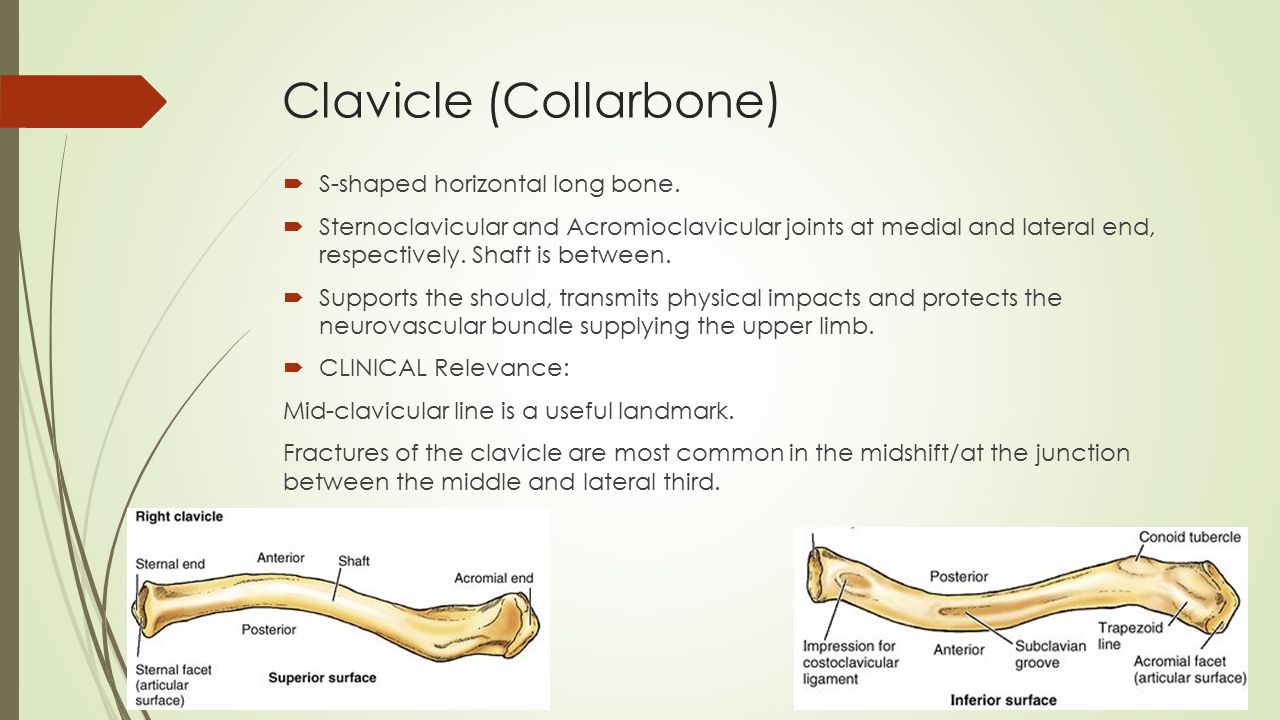 Clavicle (Collarbone)

S-shaped horizontal long bone.

Sternoclavicular and Acromioclavicular joints at medial and lateral end, respectively. Shaft is between.

Supports the should, transmits physical impacts and protects the neurovascular bundle supplying the upper limb.

CLINICAL Relevance:

Mid-clavicular line is a useful landmark.

Fractures of the clavicle are most common in the midshift/at the junction between the middle and lateral third.

Right clavicle
Sternal end
Anterior
Shaft
Acromial end
Posterior
Sternal facet (articular surface)
Superior surface

Conoid tubercle
Posterior
Impression for costoclavicular ligament
Anterior
Subclavian groove
Trapezoid line
Acromial facet (articular surface)
Inferior surface